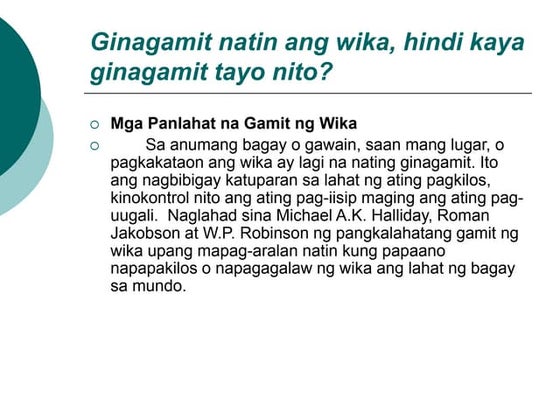 Ginagamit natin ang wika, hindi kaya ginagamit tayo nito?

Mga Panlahat na Gamit ng Wika

Sa anumang bagay o gawain, saan mang lugar, o pagkakataon ang wika ay lagi na nating ginagamit. Ito ang nagbibigay katuparan sa lahat ng ating pagkilos, kinokontrol nito ang ating pag-iisip maging ang ating pag-uugali. Naglahad sina Michael A.K. Halliday, Roman Jakobson at W.P. Robinson ng pangkalahatang gamit ng wika upang mapag-aralan natin kung papaano napapakilos o napagagalaw ng wika ang lahat ng bagay sa mundo.